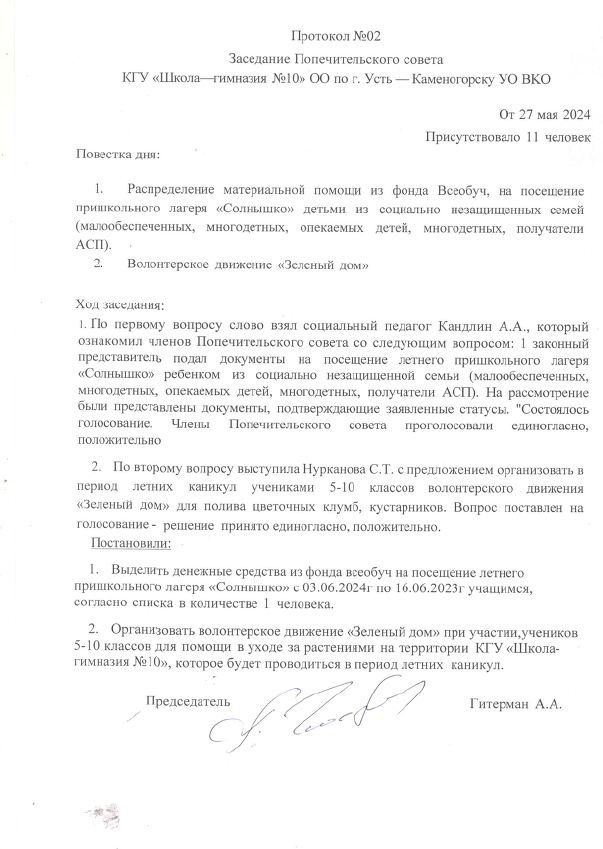 Протокол №02

Заседание Попечительского совета

КГУ «Школа—гимназия №10» ОО по г. Усть — Каменогорску УО ВКО

От 27 мая 2024

Присутствовало 11 человек

Повестка дня:

1. Распределение материальной помощи из фонда Всеобуч, на посещение пришкольного лагеря «Солнышко» детьми из социально незащищенных семей (малообеспеченных, многодетных, опекаемых детей, многодетных, получатели АСП).

2. Волонтерское движение «Зеленый дом»

Ход заседания:

1. По первому вопросу слово взял социальный педагог Кандлин А.А., который ознакомил членов Попечительского совета со следующим вопросом: 1 законный представитель подал документы на посещение летнего пришкольного лагеря «Солнышко» ребенком из социально незащищенной семьи (малообеспеченных, многодетных, опекаемых детей, многодетных, получатели АСП). На рассмотрение были представлены документы, подтверждающие заявленные статусы. "Состоялось голосование. Члены Попечительского совета проголосовали единогласно, положительно

2. По второму вопросу выступила Нурканова С.Т. с предложением организовать в период летних каникул учениками 5-10 классов волонтерского движения «Зеленый дом» для полива цветочных клумб, кустарников. Вопрос поставлен на голосование - решение принято единогласно, положительно.

Постановили:

1. Выделить денежные средства из фонда всеобуч на посещение летнего пришкольного лагеря «Солнышко» с 03.06.2024г по 16.06.2023г учащимся, согласно списка в количестве 1 человека.

2. Организовать волонтерское движение «Зеленый дом» при участии,учеников 5-10 классов для помощи в уходе за растениями на территории КГУ «Школа-гимназия №10», которое будет проводиться в период летних каникул.

Председатель Гитерман А.А.